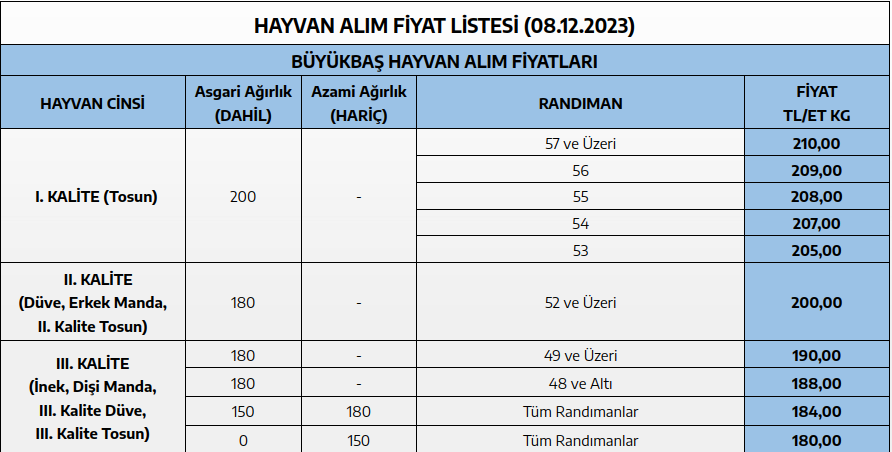 HAYVAN ALIM FİYAT LİSTESİ (08.12.2023)

BÜYÜKBAŞ HAYVAN ALIM FİYATLARI

| HAYVAN CİNSİ | Asgari Ağırlık (DAHİL) | Azami Ağırlık (HARİÇ) | RANDIMAN | FİYAT TL/ET KG |
|---|---|---|---|---|
| I. KALİTE (Tosun) | 200 | - | 57 ve Üzeri | 210,00 |
| | | | 56 | 209,00 |
| | | | 55 | 208,00 |
| | | | 54 | 207,00 |
| | | | 53 | 205,00 |
| II. KALİTE (Düve, Erkek Manda, II. Kalite Tosun) | 180 | - | 52 ve Üzeri | 200,00 |
| III. KALİTE (İnek, Dişi Manda, III. Kalite Düve, III. Kalite Tosun) | 180 | - | 49 ve Üzeri | 190,00 |
| | 180 | - | 48 ve Altı | 188,00 |
| | 150 | 180 | Tüm Randımanlar | 184,00 |
| | 0 | 150 | Tüm Randımanlar | 180,00 |